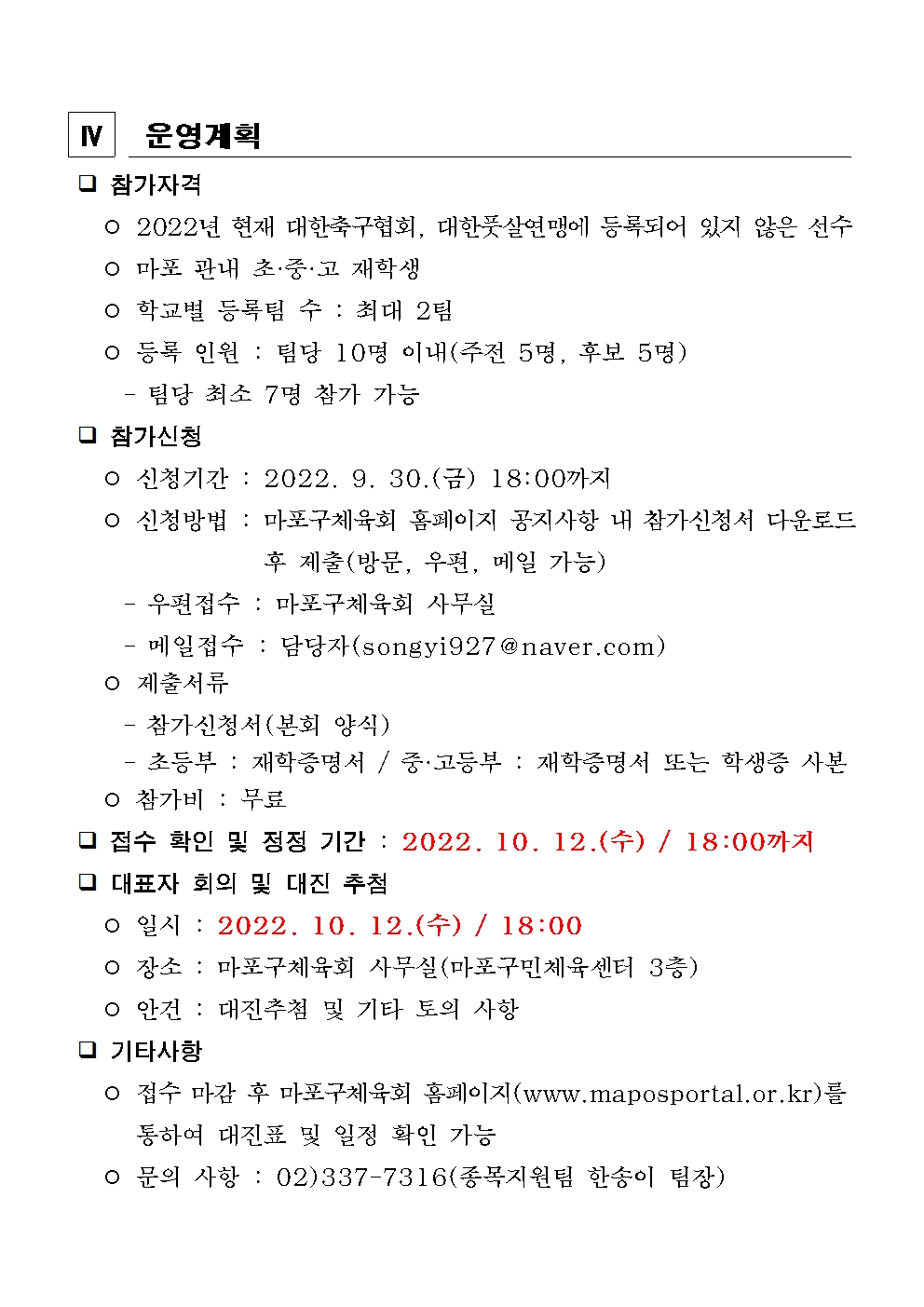 Ⅳ 운영계획

❑ 참가자격

○ 2022년 현재 대한축구협회, 대한풋살연맹에 등록되어 있지 않은 선수

○ 마포 관내 초·중·고 재학생

○ 학교별 등록팀 수 : 최대 2팀

○ 등록 인원 : 팀당 10명 이내(주전 5명, 후보 5명)

- 팀당 최소 7명 참가 가능

❑ 참가신청

○ 신청기간 : 2022. 9. 30.(금) 18:00까지

○ 신청방법 : 마포구체육회 홈페이지 공지사항 내 참가신청서 다운로드 후 제출(방문, 우편, 메일 가능)

- 우편접수 : 마포구체육회 사무실

- 메일접수 : 담당자(songyi927@naver.com)

○ 제출서류

- 참가신청서(본회 양식)

- 초등부 : 재학증명서 / 중·고등부 : 재학증명서 또는 학생증 사본

○ 참가비 : 무료

❑ 접수 확인 및 정정 기간 : 2022. 10. 12.(수) / 18:00까지

❑ 대표자 회의 및 대진 추첨

○ 일시 : 2022. 10. 12.(수) / 18:00

○ 장소 : 마포구체육회 사무실(마포구민체육센터 3층)

○ 안건 : 대진추첨 및 기타 토의 사항

❑ 기타사항

○ 접수 마감 후 마포구체육회 홈페이지(www.maposportal.or.kr)를 통하여 대진표 및 일정 확인 가능

○ 문의 사항 : 02)337-7316(종목지원팀 한송이 팀장)